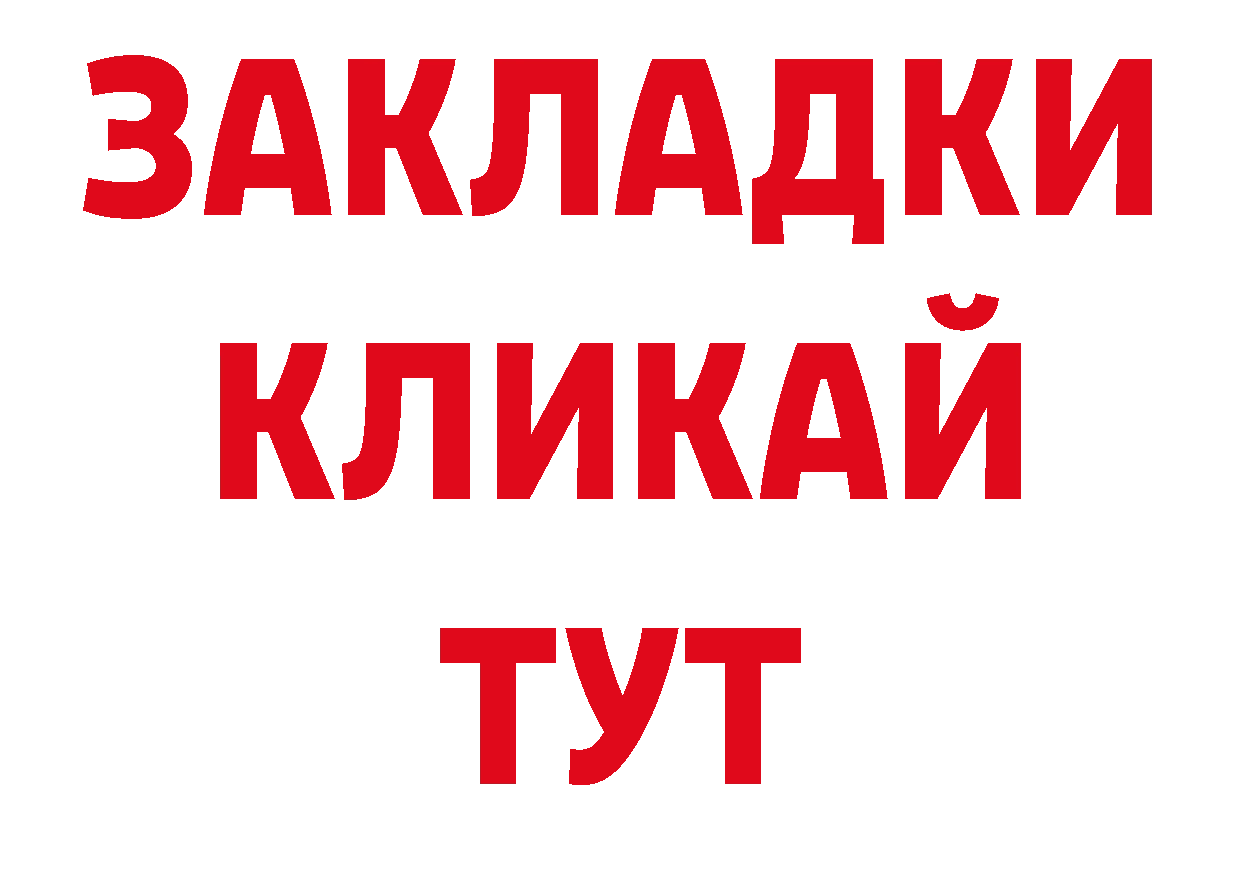 ЗАКЛАДКИ
КЛИКАЙ
ТУТ